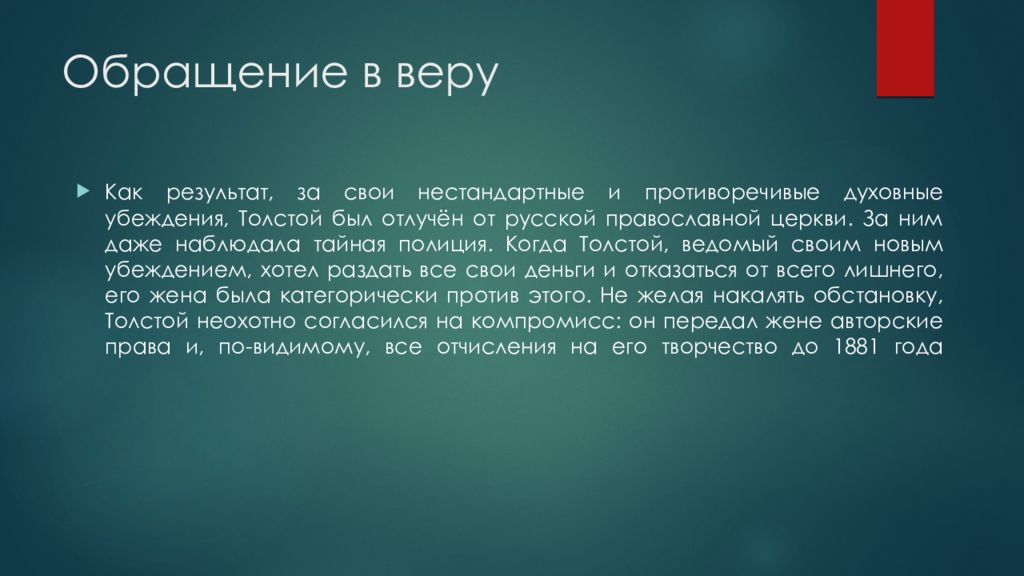 Обращение в веру

Как результат, за свои нестандартные и противоречивые духовные убеждения, Толстой был отлучён от русской православной церкви. За ним даже наблюдала тайная полиция. Когда Толстой, ведомый своим новым убеждением, хотел раздать все свои деньги и отказаться от всего лишнего, его жена была категорически против этого. Не желая накалять обстановку, Толстой неохотно согласился на компромисс: он передал жене авторские права и, по-видимому, все отчисления на его творчество до 1881 года